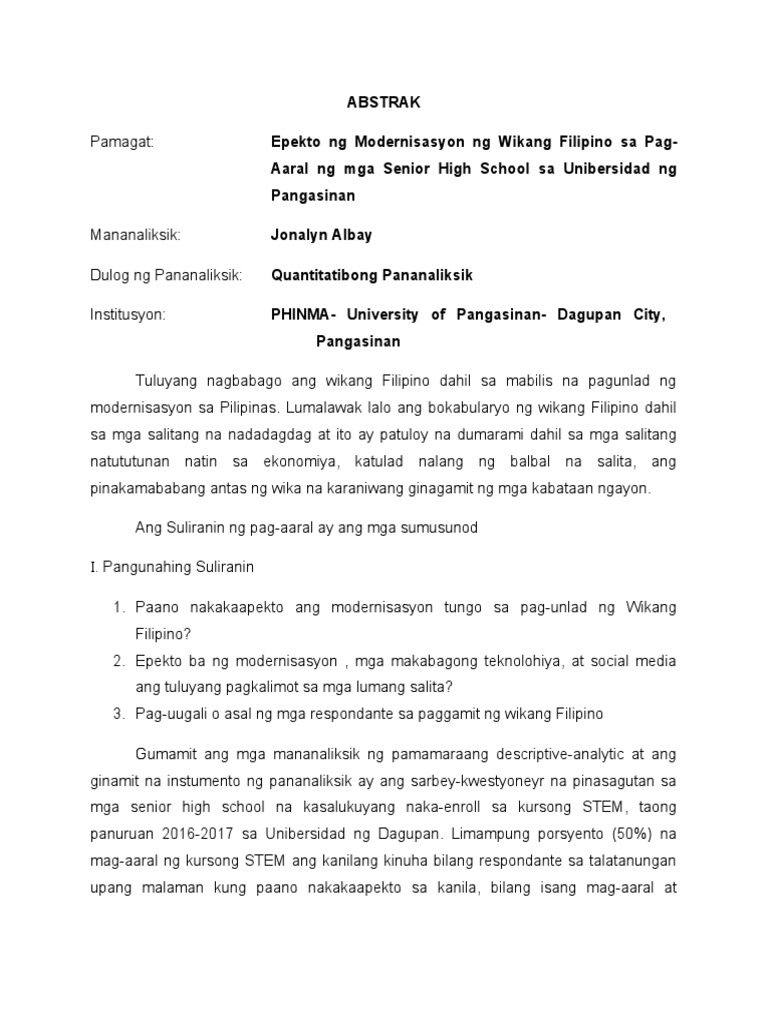 ABSTRAK

Pamagat: Epekto ng Modernisasyon ng Wikang Filipino sa Pag-Aaral ng mga Senior High School sa Unibersidad ng Pangasinan

Mananaliksik: Jonalyn Albay

Dulog ng Pananaliksik: Quantitatibong Pananaliksik

Institusyon: PHINMA- University of Pangasinan- Dagupan City, Pangasinan

Tuluyang nagbabago ang wikang Filipino dahil sa mabilis na pagunlad ng modernisasyon sa Pilipinas. Lumalawak lalo ang bokabularyo ng wikang Filipino dahil sa mga salitang na nadadagdag at ito ay patuloy na dumarami dahil sa mga salitang natututunan natin sa ekonomiya, katulad nalang ng balbal na salita, ang pinakamababang antas ng wika na karaniwang ginagamit ng mga kabataan ngayon.

Ang Suliranin ng pag-aaral ay ang mga sumusunod

I. Pangunahing Suliranin

1. Paano nakakaapekto ang modernisasyon tungo sa pag-unlad ng Wikang Filipino?
2. Epekto ba ng modernisasyon , mga makabagong teknolohiya, at social media ang tuluyang pagkalimot sa mga lumang salita?
3. Pag-uugali o asal ng mga respondante sa paggamit ng wikang Filipino

Gumamit ang mga mananaliksik ng pamamaraang descriptive-analytic at ang ginamit na instumento ng pananaliksik ay ang sarbey-kwestyoneyr na pinasagutan sa mga senior high school na kasalukuyang naka-enroll sa kursong STEM, taong panuruan 2016-2017 sa Unibersidad ng Dagupan. Limampung porsyento (50%) na mag-aaral ng kursong STEM ang kanilang kinuha bilang respondante sa talatanungan upang malaman kung paano nakakaapekto sa kanila, bilang isang mag-aaral at